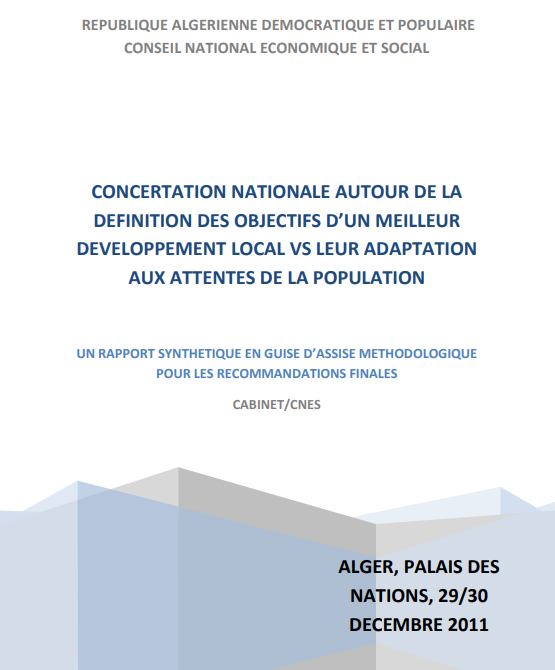 REPUBLIQUE ALGERIENNE DEMOCRATIQUE ET POPULAIRE
CONSEIL NATIONAL ECONOMIQUE ET SOCIAL

CONCERTATION NATIONALE AUTOUR DE LA DEFINITION DES OBJECTIFS D'UN MEILLEUR DEVELOPPEMENT LOCAL VS LEUR ADAPTATION AUX ATTENTES DE LA POPULATION

UN RAPPORT SYNTHETIQUE EN GUISE D'ASSISE METHODOLOGIQUE POUR LES RECOMMANDATIONS FINALES

CABINET/CNES

ALGER, PALAIS DES NATIONS, 29/30 DECEMBRE 2011